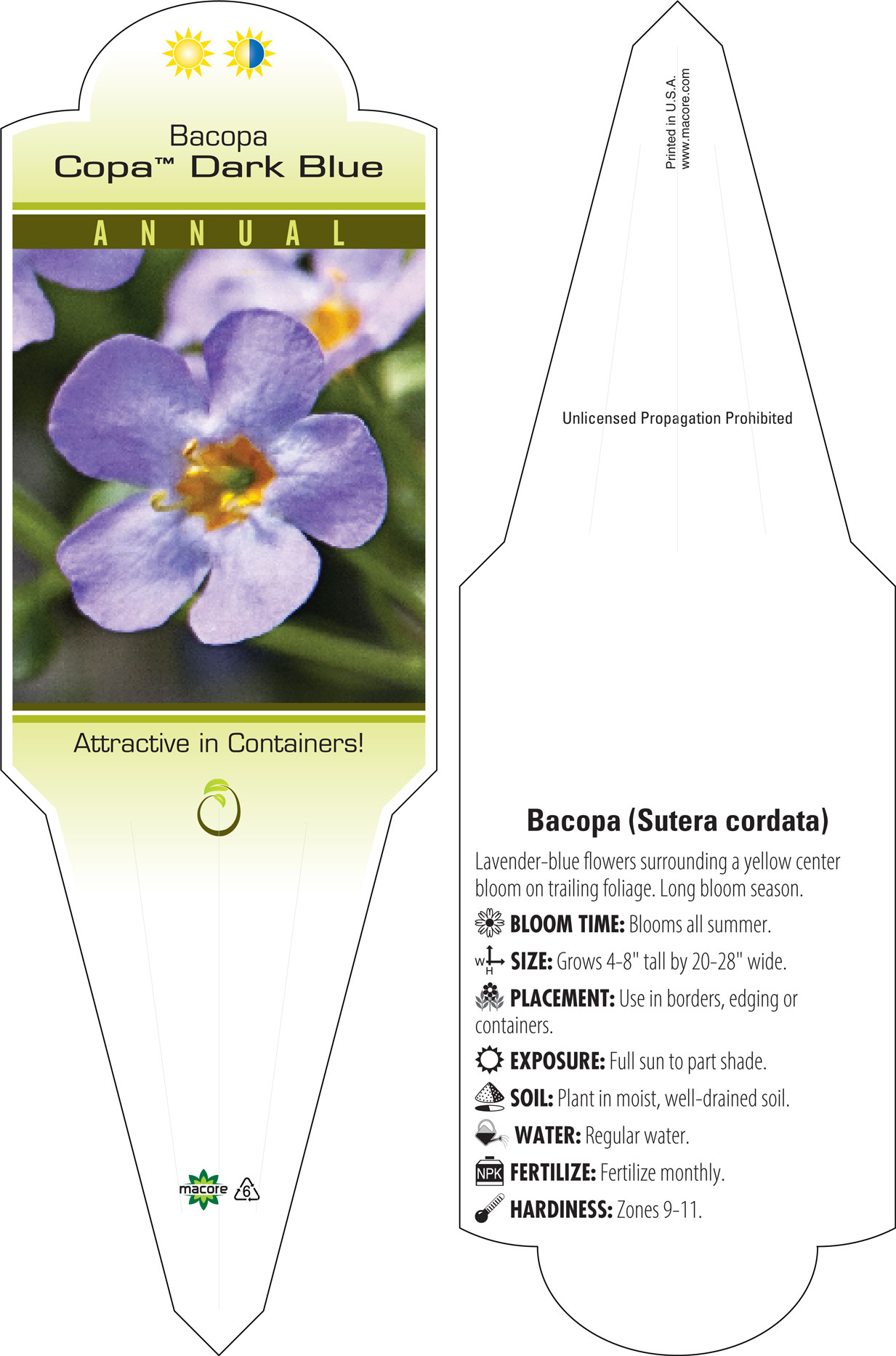 Bacopa
Copa™ Dark Blue

ANNUAL

Attractive in Containers!

macore

6

Printed in U.S.A.
www.macore.com

Unlicensed Propagation Prohibited

Bacopa (Sutera cordata)

Lavender-blue flowers surrounding a yellow center bloom on trailing foliage. Long bloom season.

BLOOM TIME: Blooms all summer.

W H SIZE: Grows 4-8" tall by 20-28" wide.

PLACEMENT: Use in borders, edging or containers.

EXPOSURE: Full sun to part shade.

SOIL: Plant in moist, well-drained soil.

WATER: Regular water.

NPK FERTILIZE: Fertilize monthly.

HARDINESS: Zones 9-11.